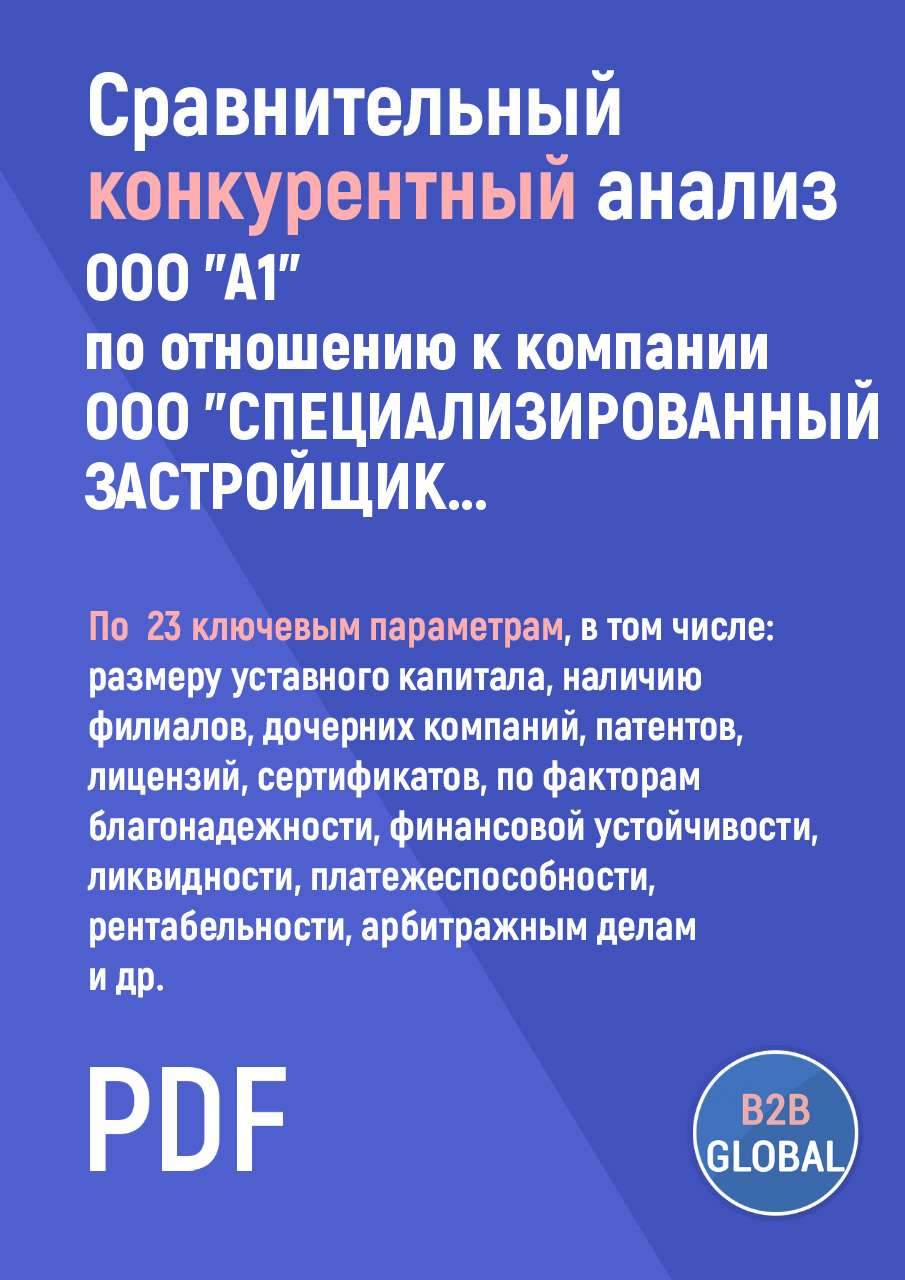 Сравнительный конкурентный анализ ООО "А1" по отношению к компании ООО "СПЕЦИАЛИЗИРОВАННЫЙ ЗАСТРОЙЩИК...

По 23 ключевым параметрам, в том числе: размеру уставного капитала, наличию филиалов, дочерних компаний, патентов, лицензий, сертификатов, по факторам благонадежности, финансовой устойчивости, ликвидности, платежеспособности, рентабельности, арбитражным делам и др.

PDF

B2B GLOBAL